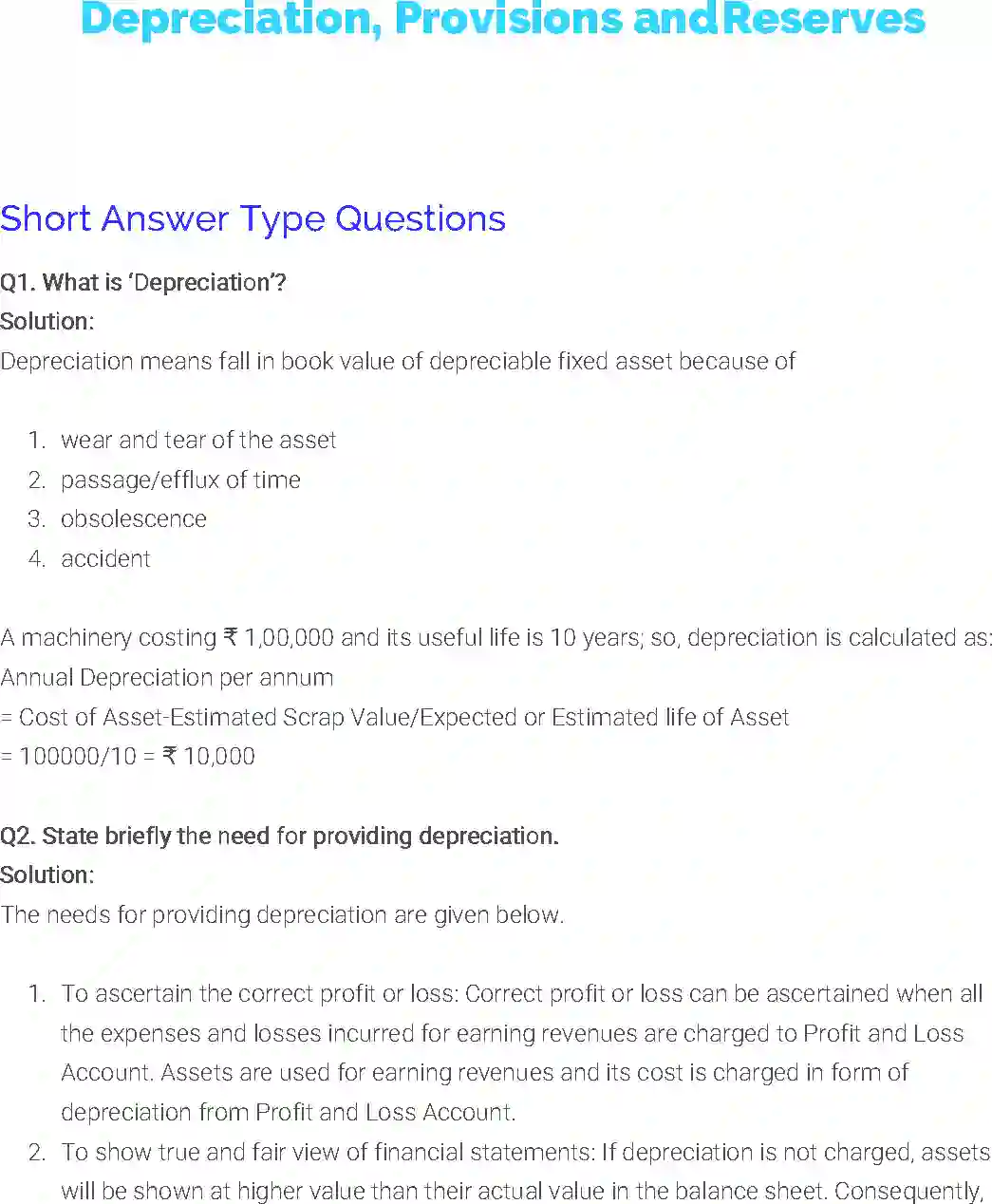 Depreciation, Provisions andReserves

Short Answer Type Questions

Q1. What is 'Depreciation'?
Solution:
Depreciation means fall in book value of depreciable fixed asset because of

1. wear and tear of the asset
2. passage/efflux of time
3. obsolescence
4. accident

A machinery costing ₹ 1,00,000 and its useful life is 10 years; so, depreciation is calculated as:
Annual Depreciation per annum
= Cost of Asset-Estimated Scrap Value/Expected or Estimated life of Asset
= 100000/10 = ₹ 10,000

Q2. State briefly the need for providing depreciation.
Solution:
The needs for providing depreciation are given below.

1. To ascertain the correct profit or loss: Correct profit or loss can be ascertained when all the expenses and losses incurred for earning revenues are charged to Profit and Loss Account. Assets are used for earning revenues and its cost is charged in form of depreciation from Profit and Loss Account.
2. To show true and fair view of financial statements: If depreciation is not charged, assets will be shown at higher value than their actual value in the balance sheet. Consequently,